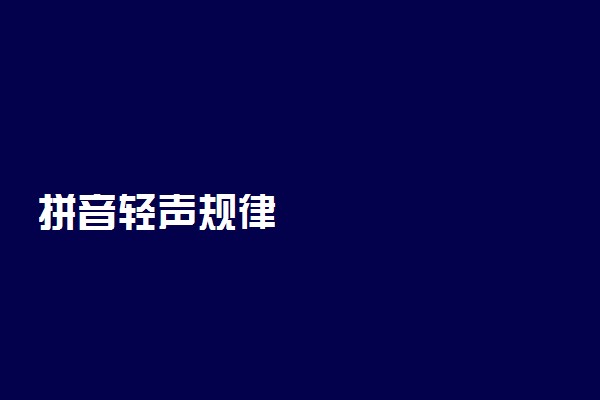 拼音轻声规律